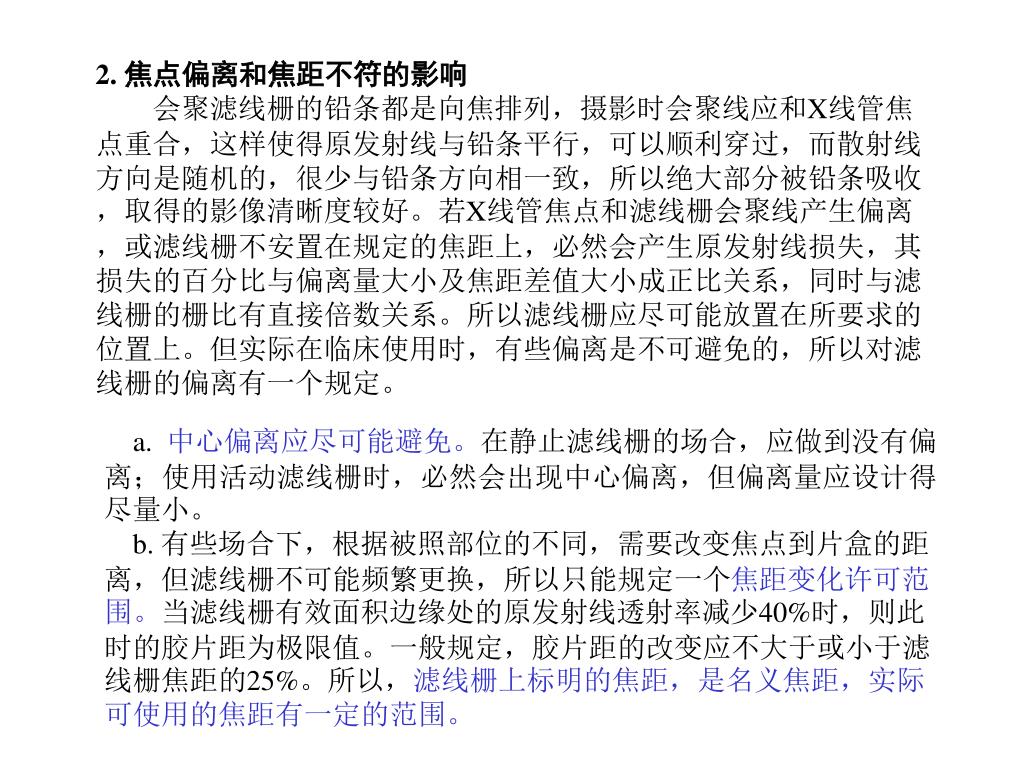 2. 焦点偏离和焦距不符的影响

会聚滤线栅的铅条都是向焦排列，摄影时会聚线应和X线管焦点重合，这样使得原发射线与铅条平行，可以顺利穿过，而散射线方向是随机的，很少与铅条方向相一致，所以绝大部分被铅条吸收，取得的影像清晰度较好。若X线管焦点和滤线栅会聚线产生偏离，或滤线栅不安置在规定的焦距上，必然会产生原发射线损失，其损失的百分比与偏离量大小及焦距差值大小成正比关系，同时与滤线栅的栅比有直接倍数关系。所以滤线栅应尽可能放置在所要求的位置上。但实际在临床使用时，有些偏离是不可避免的，所以对滤线栅的偏离有一个规定。

a. 中心偏离应尽可能避免。在静止滤线栅的场合，应做到没有偏离；使用活动滤线栅时，必然会出现中心偏离，但偏离量应设计得尽量小。

b. 有些场合下，根据被照部位的不同，需要改变焦点到片盒的距离，但滤线栅不可能频繁更换，所以只能规定一个焦距变化许可范围。当滤线栅有效面积边缘处的原发射线透射率减少40%时，则此时的胶片距为极限值。一般规定，胶片距的改变应不大于或小于滤线栅焦距的25%。所以，滤线栅上标明的焦距，是名义焦距，实际可使用的焦距有一定的范围。